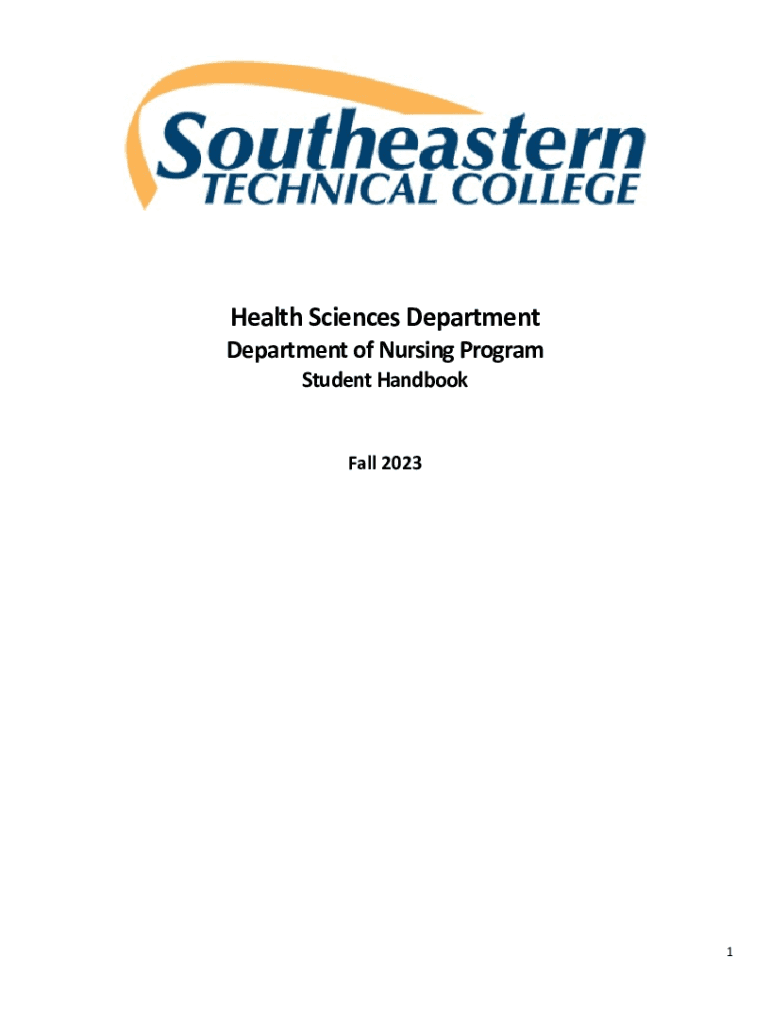 Southeastern
TECHNICAL COLLEGE

Health Sciences Department
Department of Nursing Program
Student Handbook

Fall 2023

1